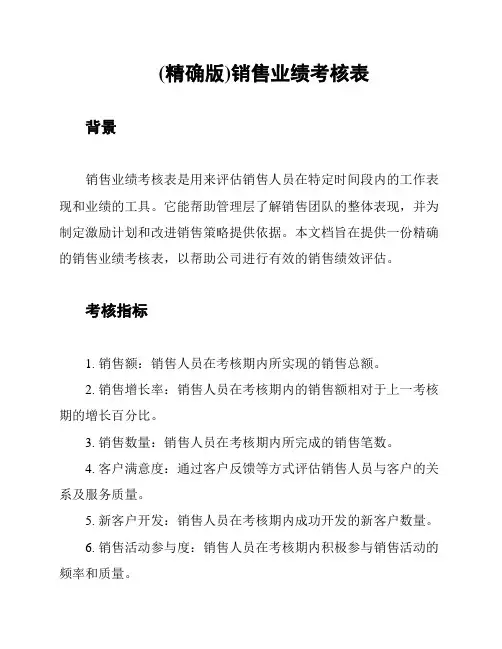 (精确版)销售业绩考核表

背景

销售业绩考核表是用来评估销售人员在特定时间段内的工作表现和业绩的工具。它能帮助管理层了解销售团队的整体表现，并为制定激励计划和改进销售策略提供依据。本文档旨在提供一份精确的销售业绩考核表，以帮助公司进行有效的销售绩效评估。

考核指标

1. 销售额：销售人员在考核期内所实现的销售总额。

2. 销售增长率：销售人员在考核期内的销售额相对于上一考核期的增长百分比。

3. 销售数量：销售人员在考核期内所完成的销售笔数。

4. 客户满意度：通过客户反馈等方式评估销售人员与客户的关系及服务质量。

5. 新客户开发：销售人员在考核期内成功开发的新客户数量。

6. 销售活动参与度：销售人员在考核期内积极参与销售活动的频率和质量。